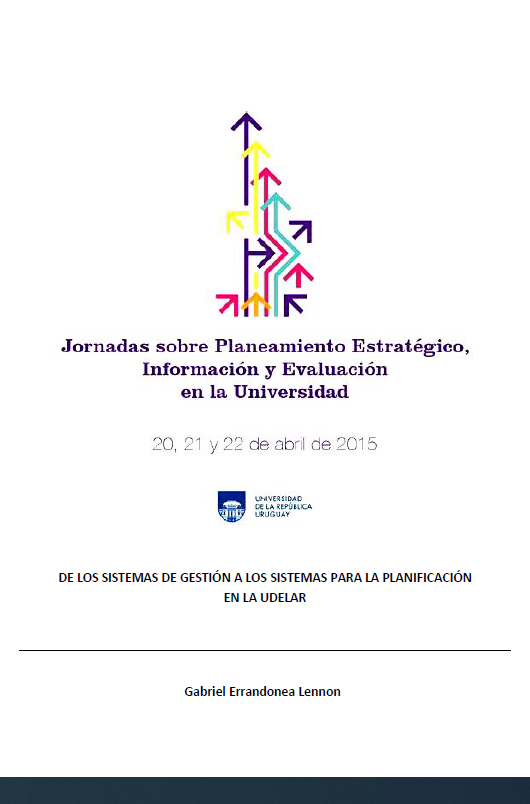 Jornadas sobre Planeamiento Estratégico,
Información y Evaluación
en la Universidad

20, 21 y 22 de abril de 2015

UNIVERSIDAD
DE LA REPÚBLICA
URUGUAY

DE LOS SISTEMAS DE GESTIÓN A LOS SISTEMAS PARA LA PLANIFICACIÓN EN LA UDELAR

Gabriel Errandonea Lennon